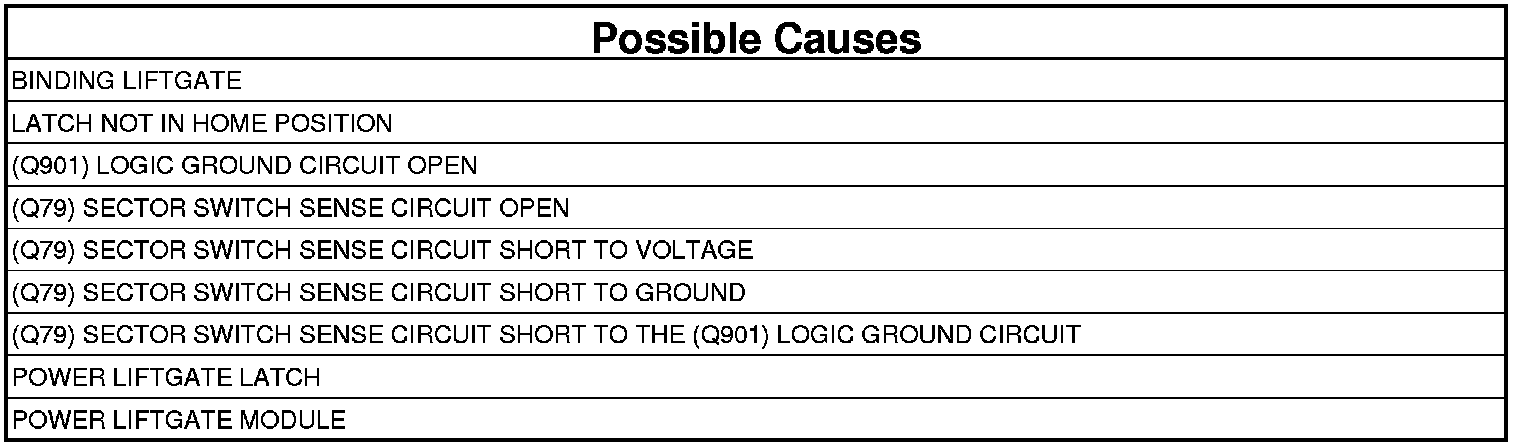 | Possible Causes |
|---|
| BINDING LIFTGATE |
| LATCH NOT IN HOME POSITION |
| (Q901) LOGIC GROUND CIRCUIT OPEN |
| (Q79) SECTOR SWITCH SENSE CIRCUIT OPEN |
| (Q79) SECTOR SWITCH SENSE CIRCUIT SHORT TO VOLTAGE |
| (Q79) SECTOR SWITCH SENSE CIRCUIT SHORT TO GROUND |
| (Q79) SECTOR SWITCH SENSE CIRCUIT SHORT TO THE (Q901) LOGIC GROUND CIRCUIT |
| POWER LIFTGATE LATCH |
| POWER LIFTGATE MODULE |